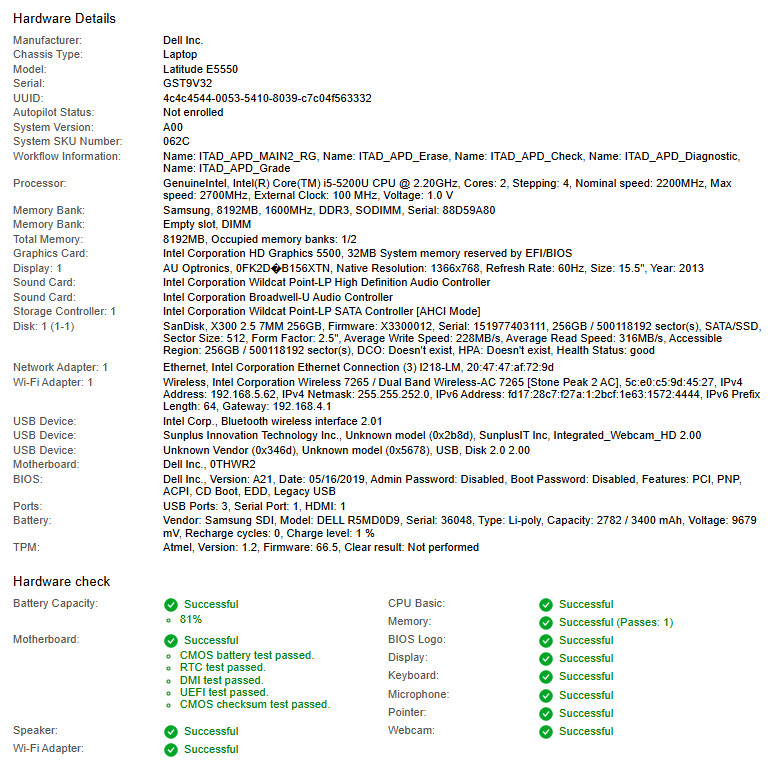 Hardware Details

| | |
|---|---|
| Manufacturer: | Dell Inc. |
| Chassis Type: | Laptop |
| Model: | Latitude E5550 |
| Serial: | GST9V32 |
| UUID: | 4c4c4544-0053-5410-8039-c7c04f563332 |
| Autopilot Status: | Not enrolled |
| System Version: | A00 |
| System SKU Number: | 062C |
| Workflow Information: | Name: ITAD_APD_MAIN2_RG, Name: ITAD_APD_Erase, Name: ITAD_APD_Check, Name: ITAD_APD_Diagnostic, Name: ITAD_APD_Grade |
| Processor: | GenuineIntel, Intel(R) Core(TM) i5-5200U CPU @ 2.20GHz, Cores: 2, Stepping: 4, Nominal speed: 2200MHz, Max speed: 2700MHz, External Clock: 100 MHz, Voltage: 1.0 V |
| Memory Bank: | Samsung, 8192MB, 1600MHz, DDR3, SODIMM, Serial: 88D59A80 |
| Memory Bank: | Empty slot, DIMM |
| Total Memory: | 8192MB, Occupied memory banks: 1/2 |
| Graphics Card: | Intel Corporation HD Graphics 5500, 32MB System memory reserved by EFI/BIOS |
| Display: 1 | AU Optronics, 0FK2D�B156XTN, Native Resolution: 1366x768, Refresh Rate: 60Hz, Size: 15.5", Year: 2013 |
| Sound Card: | Intel Corporation Wildcat Point-LP High Definition Audio Controller |
| Sound Card: | Intel Corporation Broadwell-U Audio Controller |
| Storage Controller: 1 | Intel Corporation Wildcat Point-LP SATA Controller [AHCI Mode] |
| Disk: 1 (1-1) | SanDisk, X300 2.5 7MM 256GB, Firmware: X3300012, Serial: 151977403111, 256GB / 500118192 sector(s), SATA/SSD, Sector Size: 512, Form Factor: 2.5", Average Write Speed: 228MB/s, Average Read Speed: 316MB/s, Accessible Region: 256GB / 500118192 sector(s), DCO: Doesn't exist, HPA: Doesn't exist, Health Status: good |
| Network Adapter: 1 | Ethernet, Intel Corporation Ethernet Connection (3) I218-LM, 20:47:47:af:72:9d |
| Wi-Fi Adapter: 1 | Wireless, Intel Corporation Wireless 7265 / Dual Band Wireless-AC 7265 [Stone Peak 2 AC], 5c:e0:c5:9d:45:27, IPv4 Address: 192.168.5.62, IPv4 Netmask: 255.255.252.0, IPv6 Address: fd17:28c7:f27a:1:2bcf:1e63:1572:4444, IPv6 Prefix Length: 64, Gateway: 192.168.4.1 |
| USB Device: | Intel Corp., Bluetooth wireless interface 2.01 |
| USB Device: | Sunplus Innovation Technology Inc., Unknown model (0x2b8d), SunplusIT Inc, Integrated_Webcam_HD 2.00 |
| USB Device: | Unknown Vendor (0x346d), Unknown model (0x5678), USB, Disk 2.0 2.00 |
| Motherboard: | Dell Inc., 0THWR2 |
| BIOS: | Dell Inc., Version: A21, Date: 05/16/2019, Admin Password: Disabled, Boot Password: Disabled, Features: PCI, PNP, ACPI, CD Boot, EDD, Legacy USB |
| Ports: | USB Ports: 3, Serial Port: 1, HDMI: 1 |
| Battery: | Vendor: Samsung SDI, Model: DELL R5MD0D9, Serial: 36048, Type: Li-poly, Capacity: 2782 / 3400 mAh, Voltage: 9679 mV, Recharge cycles: 0, Charge level: 1 % |
| TPM: | Atmel, Version: 1.2, Firmware: 66.5, Clear result: Not performed |

Hardware check

Battery Capacity: Successful
81%

Motherboard: Successful
CMOS battery test passed.
RTC test passed.
DMI test passed.
UEFI test passed.
CMOS checksum test passed.

Speaker: Successful

Wi-Fi Adapter: Successful

CPU Basic: Successful
Memory: Successful (Passes: 1)
BIOS Logo: Successful
Display: Successful
Keyboard: Successful
Microphone: Successful
Pointer: Successful
Webcam: Successful